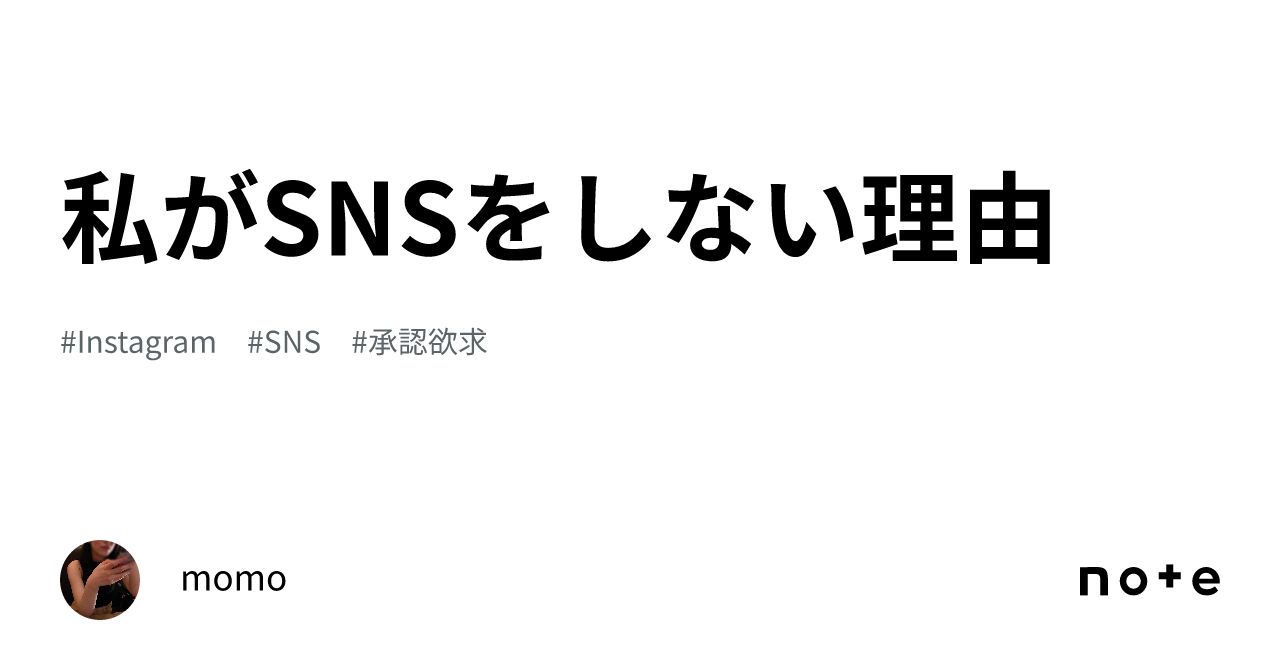 私がSNSをしない理由

#Instagram #SNS #承認欲求

momo

note